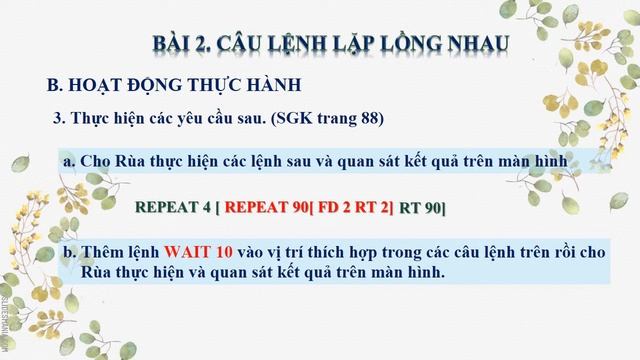 BÀI 2. CÂU LỆNH LẶP LỒNG NHAU

B. HOẠT ĐỘNG THỰC HÀNH

3. Thực hiện các yêu cầu sau. (SGK trang 88)

a. Cho Rùa thực hiện các lệnh sau và quan sát kết quả trên màn hình

REPEAT 4 [ REPEAT 90[ FD 2 RT 2] RT 90]

b. Thêm lệnh WAIT 10 vào vị trí thích hợp trong các câu lệnh trên rồi cho Rùa thực hiện và quan sát kết quả trên màn hình.

SLIDESMANIA.COM